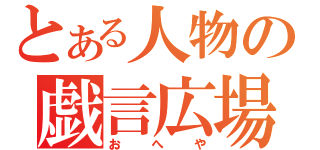 とある人物の
戯言広場
おへや